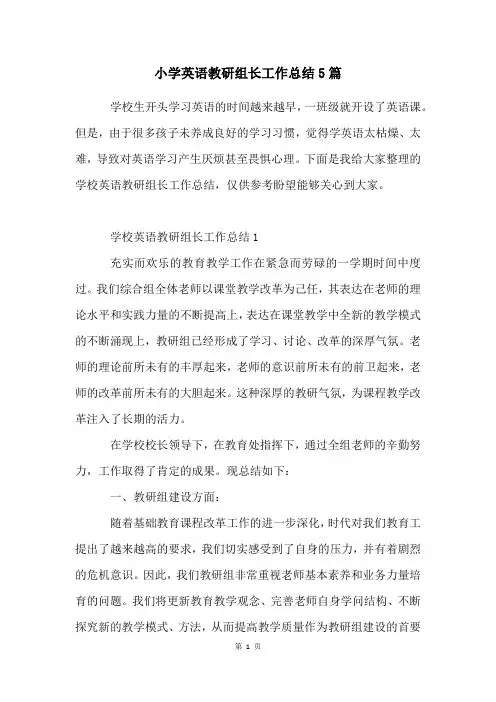 小学英语教研组长工作总结5篇

学校生开头学习英语的时间越来越早，一班级就开设了英语课。但是，由于很多孩子未养成良好的学习习惯，觉得学英语太枯燥、太难，导致对英语学习产生厌烦甚至畏惧心理。下面是我给大家整理的学校英语教研组长工作总结，仅供参考盼望能够关心到大家。

学校英语教研组长工作总结1

充实而欢乐的教育教学工作在紧急而劳碌的一学期时间中度过。我们综合组全体老师以课堂教学改革为己任，其表达在老师的理论水平和实践力量的不断提高上，表达在课堂教学中全新的教学模式的不断涌现上，教研组已经形成了学习、讨论、改革的深厚气氛。老师的理论前所未有的丰厚起来，老师的意识前所未有的前卫起来，老师的改革前所未有的大胆起来。这种深厚的教研气氛，为课程教学改革注入了长期的活力。

在学校校长领导下，在教育处指挥下，通过全组老师的辛勤努力，工作取得了肯定的成果。现总结如下：

一、教研组建设方面：

随着基础教育课程改革工作的进一步深化，时代对我们教育工提出了越来越高的要求，我们切实感受到了自身的压力，并有着剧烈的危机意识。因此，我们教研组非常重视老师基本素养和业务力量培育的问题。我们将更新教育教学观念、完善老师自身学问结构、不断探究新的教学模式、方法，从而提高教学质量作为教研组建设的首要

第 1 页